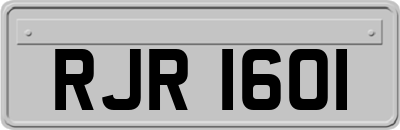 RJR 1601